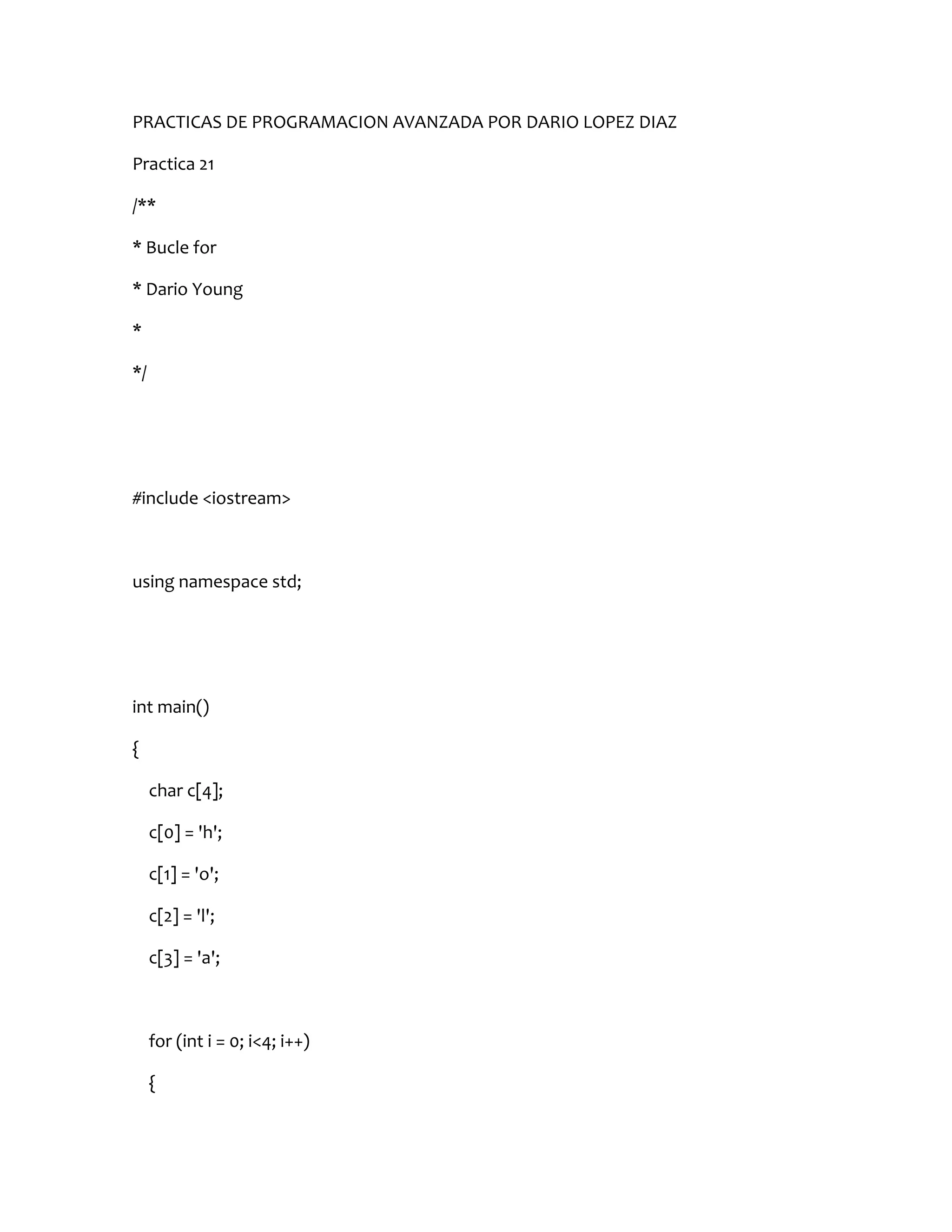 PRACTICAS DE PROGRAMACION AVANZADA POR DARIO LOPEZ DIAZ

Practica 21

/**

* Bucle for

* Dario Young

*

*/

#include <iostream>

using namespace std;

int main()

{

char c[4];

c[0] = 'h';

c[1] = 'o';

c[2] = 'l';

c[3] = 'a';

for (int i = 0; i<4; i++)

{